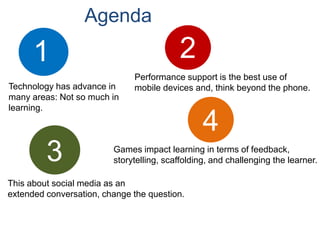 Agenda

1

Technology has advance in many areas: Not so much in learning.

2

Performance support is the best use of mobile devices and, think beyond the phone.

3

This about social media as an extended conversation, change the question.

4

Games impact learning in terms of feedback, storytelling, scaffolding, and challenging the learner.